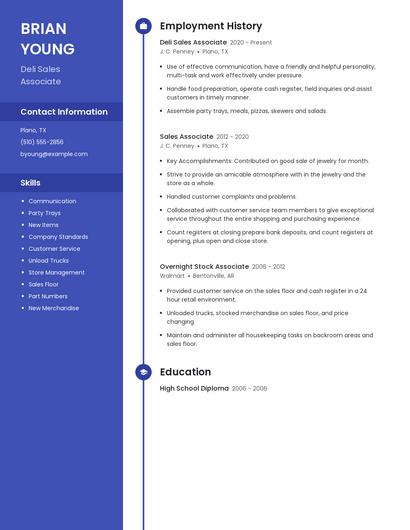 BRIAN YOUNG

Deli Sales Associate

Contact Information

Plano, TX

(510) 555-2856

byoung@example.com

Skills

- Communication
- Party Trays
- New Items
- Company Standards
- Customer Service
- Unload Trucks
- Store Management
- Sales Floor
- Part Numbers
- New Merchandise

Employment History

Deli Sales Associate 2020 - Present
J. C. Penney • Plano, TX

- Use of effective communication, have a friendly and helpful personality, multi-task and work effectively under pressure.
- Handle food preparation, operate cash register, field inquiries and assist customers in timely manner.
- Assemble party trays, meals, pizzas, skewers and salads.

Sales Associate 2012 - 2020
J. C. Penney • Plano, TX

- Key Accomplishments: Contributed on good sale of jewelry for month.
- Strive to provide an amicable atmosphere with in the jewelry and the store as a whole.
- Handled customer complaints and problems.
- Collaborated with customer service team members to give exceptional service throughout the entire shopping and purchasing experience.
- Count registers at closing prepare bank deposits, and count registers at opening, plus open and close store.

Overnight Stock Associate 2006 - 2012
Walmart • Bentonville, AR

- Provided customer service on the sales floor and cash register in a 24 hour retail environment.
- Unloaded trucks, stocked merchandise on sales floor, and price changing.
- Maintain and administer all housekeeping tasks on backroom areas and sales floor.

Education

High School Diploma 2006 - 2006